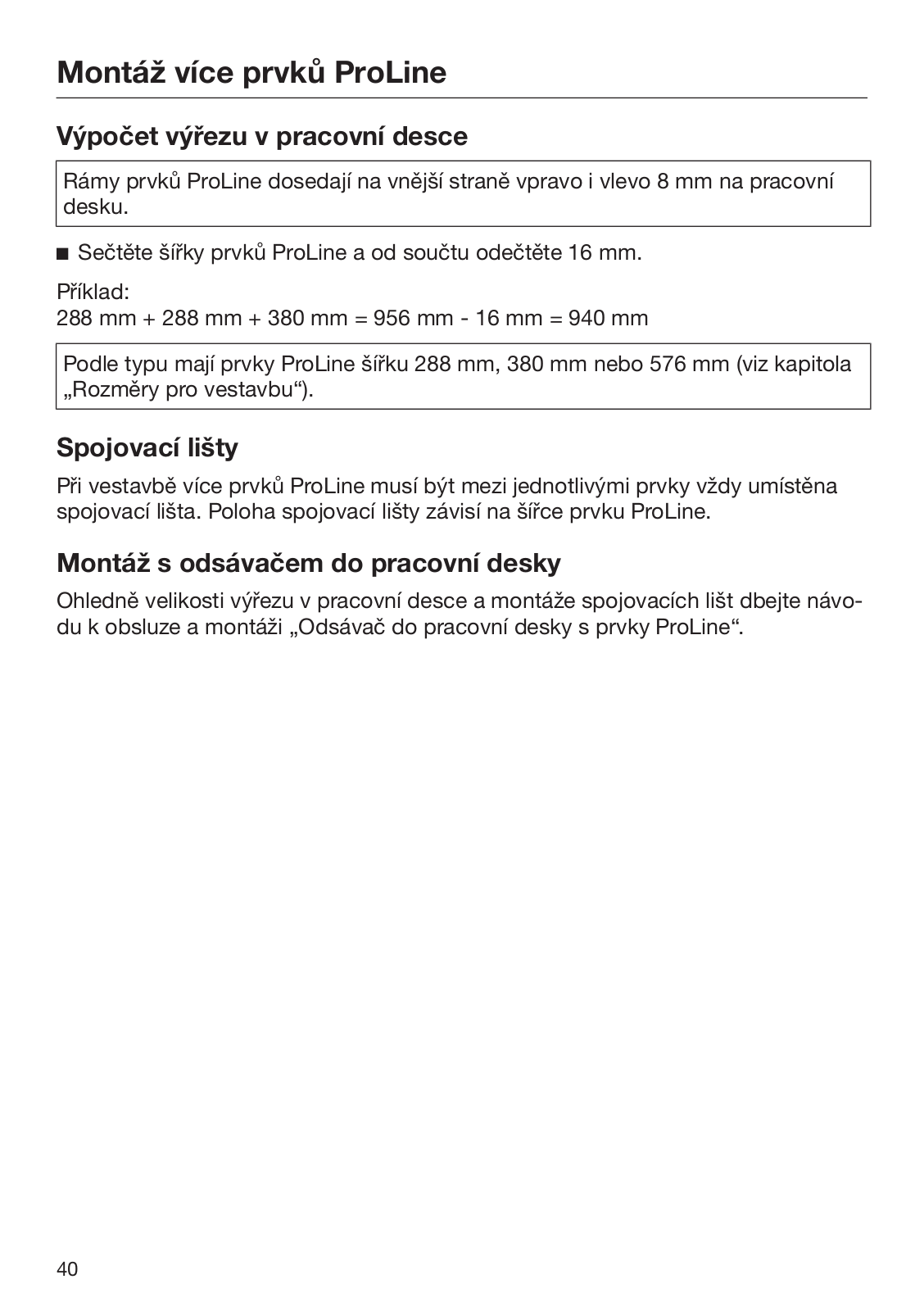 Montáž více prvků ProLine

Výpočet výřezu v pracovní desce

Rámy prvků ProLine dosedají na vnější straně vpravo i vlevo 8 mm na pracovní desku.

■ Sečtěte šířky prvků ProLine a od součtu odečtěte 16 mm.

Příklad:
288 mm + 288 mm + 380 mm = 956 mm - 16 mm = 940 mm

Podle typu mají prvky ProLine šířku 288 mm, 380 mm nebo 576 mm (viz kapitola „Rozměry pro vestavbu“).

Spojovací lišty

Při vestavbě více prvků ProLine musí být mezi jednotlivými prvky vždy umístěna spojovací lišta. Poloha spojovací lišty závisí na šířce prvku ProLine.

Montáž s odsávačem do pracovní desky

Ohledně velikosti výřezu v pracovní desce a montáže spojovacích lišt dbejte návodu k obsluze a montáži „Odsávač do pracovní desky s prvky ProLine“.

40